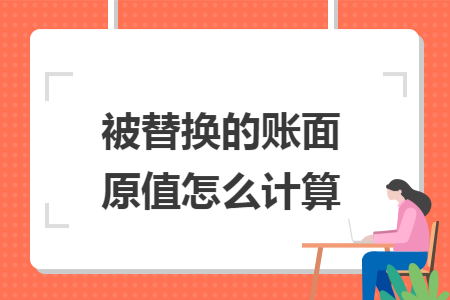 被替换的账面原值怎么计算